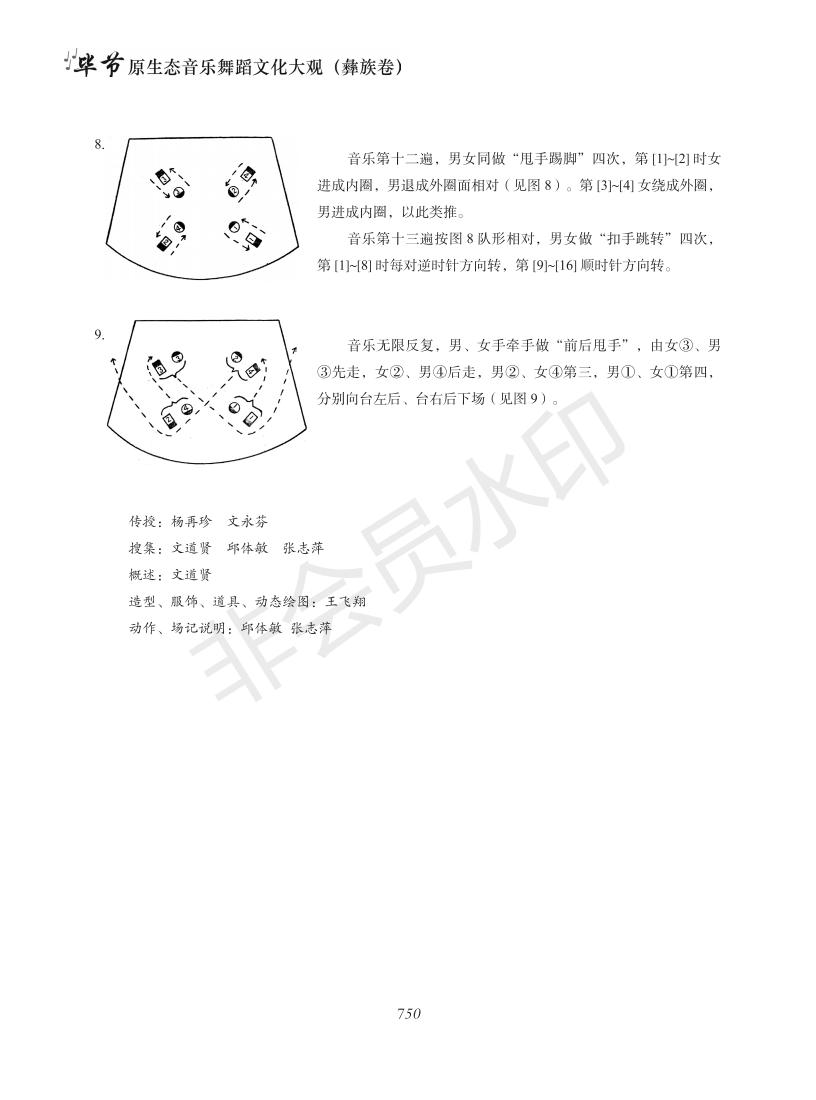 毕节原生态音乐舞蹈文化大观（彝族卷）

8.

音乐第十二遍，男女同做“甩手踢脚”四次，第 [1]~[2] 时女进成内圈，男退成外圈面相对（见图 8）。第 [3]~[4] 女绕成外圈，男进成内圈，以此类推。

音乐第十三遍按图 8 队形相对，男女做“扣手跳转”四次，第 [1]~[8] 时每对逆时针方向转，第 [9]~[16] 顺时针方向转。

9.

音乐无限反复，男、女手牵手做“前后甩手”，由女③、男③先走，女②、男④后走，男②、女④第三，男①、女①第四，分别向台左后、台右后下场（见图 9）。

传授：杨再珍　文永芬
搜集：文道贤　邱体敏　张志萍
概述：文道贤
造型、服饰、道具、动态绘图：王飞翔
动作、场记说明：邱体敏 张志萍

非会员水印

750